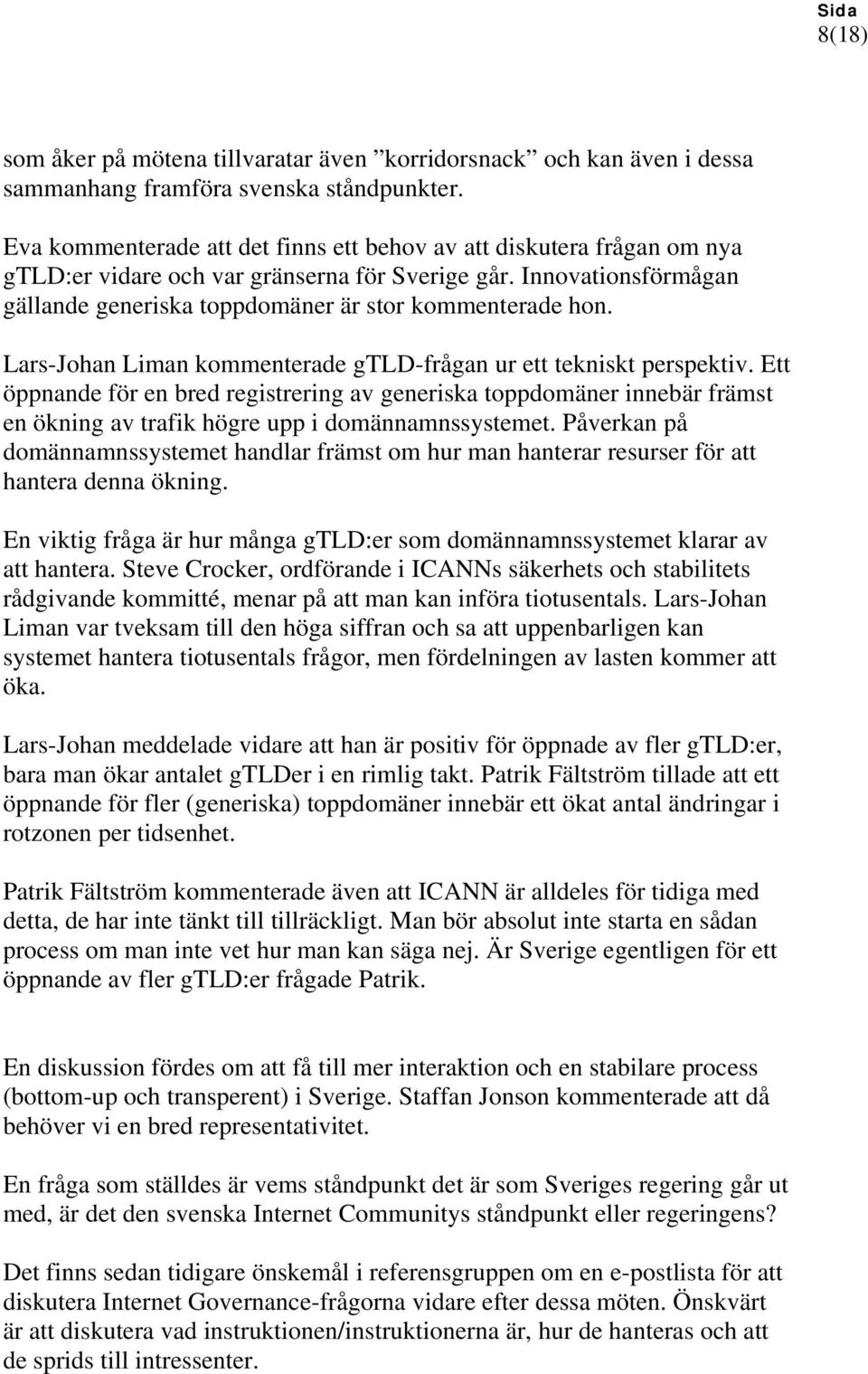 Sida
8(18)

som åker på mötena tillvaratar även ”korridorsnack” och kan även i dessa sammanhang framföra svenska ståndpunkter.

Eva kommenterade att det finns ett behov av att diskutera frågan om nya gTLD:er vidare och var gränserna för Sverige går. Innovationsförmågan gällande generiska toppdomäner är stor kommenterade hon.

Lars-Johan Liman kommenterade gTLD-frågan ur ett tekniskt perspektiv. Ett öppnande för en bred registrering av generiska toppdomäner innebär främst en ökning av trafik högre upp i domännamnssystemet. Påverkan på domännamnssystemet handlar främst om hur man hanterar resurser för att hantera denna ökning.

En viktig fråga är hur många gTLD:er som domännamnssystemet klarar av att hantera. Steve Crocker, ordförande i ICANNs säkerhets och stabilitets rådgivande kommitté, menar på att man kan införa tiotusentals. Lars-Johan Liman var tveksam till den höga siffran och sa att uppenbarligen kan systemet hantera tiotusentals frågor, men fördelningen av lasten kommer att öka.

Lars-Johan meddelade vidare att han är positiv för öppnade av fler gTLD:er, bara man ökar antalet gTLDer i en rimlig takt. Patrik Fältström tillade att ett öppnande för fler (generiska) toppdomäner innebär ett ökat antal ändringar i rotzonen per tidsenhet.

Patrik Fältström kommenterade även att ICANN är alldeles för tidiga med detta, de har inte tänkt till tillräckligt. Man bör absolut inte starta en sådan process om man inte vet hur man kan säga nej. Är Sverige egentligen för ett öppnande av fler gTLD:er frågade Patrik.

En diskussion fördes om att få till mer interaktion och en stabilare process (bottom-up och transperent) i Sverige. Staffan Jonson kommenterade att då behöver vi en bred representativitet.

En fråga som ställdes är vems ståndpunkt det är som Sveriges regering går ut med, är det den svenska Internet Communitys ståndpunkt eller regeringens?

Det finns sedan tidigare önskemål i referensgruppen om en e-postlista för att diskutera Internet Governance-frågorna vidare efter dessa möten. Önskvärt är att diskutera vad instruktionen/instruktionerna är, hur de hanteras och att de sprids till intressenter.